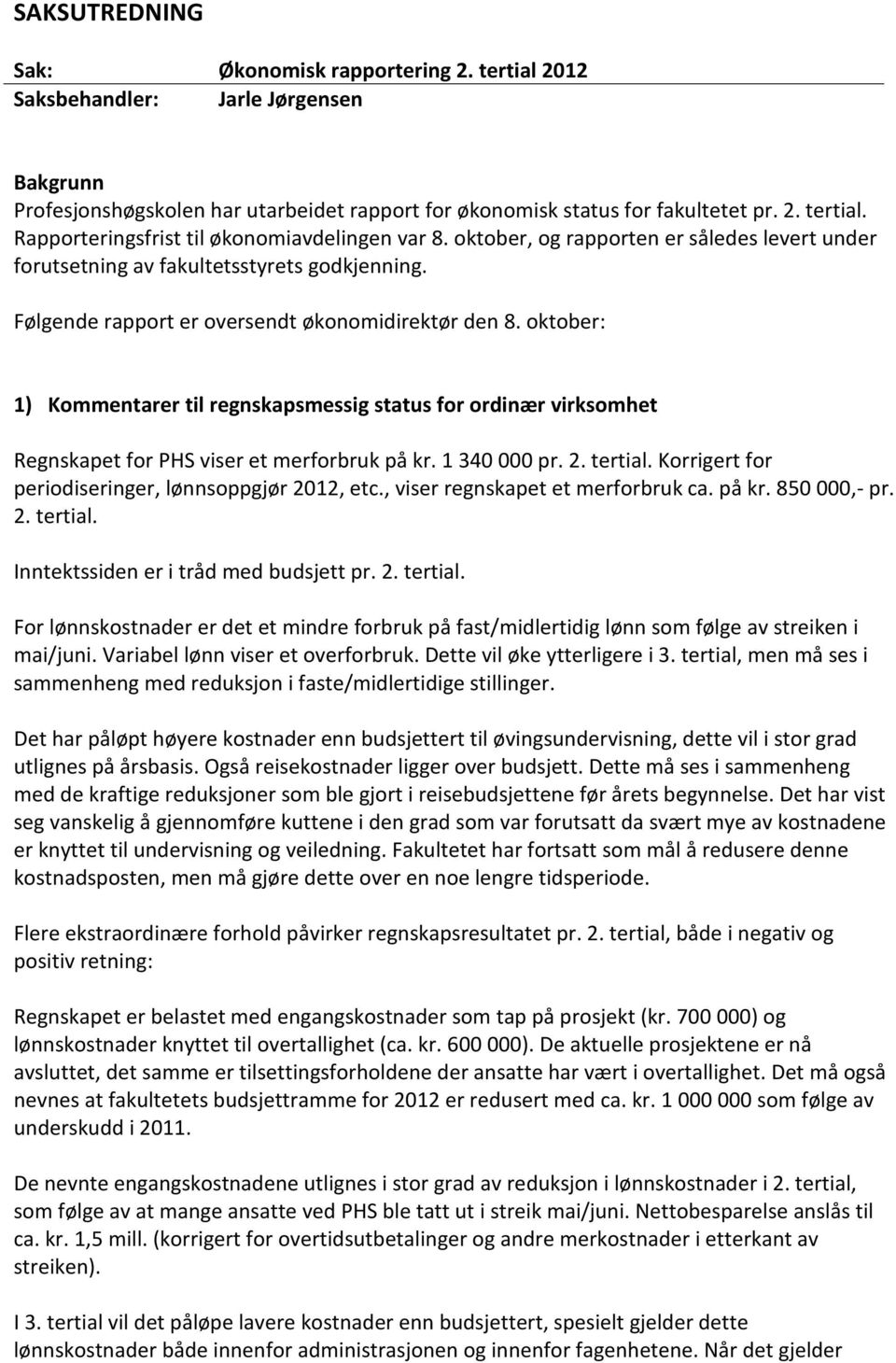 SAKSUTREDNING

Sak: Økonomisk rapportering 2. tertial 2012
Saksbehandler: Jarle Jørgensen

Bakgrunn
Profesjonshøgskolen har utarbeidet rapport for økonomisk status for fakultetet pr. 2. tertial. Rapporteringsfrist til økonomiavdelingen var 8. oktober, og rapporten er således levert under forutsetning av fakultetsstyrets godkjenning.

Følgende rapport er oversendt økonomidirektør den 8. oktober:

1) Kommentarer til regnskapsmessig status for ordinær virksomhet

Regnskapet for PHS viser et merforbruk på kr. 1 340 000 pr. 2. tertial. Korrigert for periodiseringer, lønnsoppgjør 2012, etc., viser regnskapet et merforbruk ca. på kr. 850 000,- pr. 2. tertial.

Inntektssiden er i tråd med budsjett pr. 2. tertial.

For lønnskostnader er det et mindre forbruk på fast/midlertidig lønn som følge av streiken i mai/juni. Variabel lønn viser et overforbruk. Dette vil øke ytterligere i 3. tertial, men må ses i sammenheng med reduksjon i faste/midlertidige stillinger.

Det har påløpt høyere kostnader enn budsjettert til øvingsundervisning, dette vil i stor grad utlignes på årsbasis. Også reisekostnader ligger over budsjett. Dette må ses i sammenheng med de kraftige reduksjoner som ble gjort i reisebudsjettene før årets begynnelse. Det har vist seg vanskelig å gjennomføre kuttene i den grad som var forutsatt da svært mye av kostnadene er knyttet til undervisning og veiledning. Fakultetet har fortsatt som mål å redusere denne kostnadsposten, men må gjøre dette over en noe lengre tidsperiode.

Flere ekstraordinære forhold påvirker regnskapsresultatet pr. 2. tertial, både i negativ og positiv retning:

Regnskapet er belastet med engangskostnader som tap på prosjekt (kr. 700 000) og lønnskostnader knyttet til overtallighet (ca. kr. 600 000). De aktuelle prosjektene er nå avsluttet, det samme er tilsettingsforholdene der ansatte har vært i overtallighet. Det må også nevnes at fakultetets budsjettramme for 2012 er redusert med ca. kr. 1 000 000 som følge av underskudd i 2011.

De nevnte engangskostnadene utlignes i stor grad av reduksjon i lønnskostnader i 2. tertial, som følge av at mange ansatte ved PHS ble tatt ut i streik mai/juni. Nettobesparelse anslås til ca. kr. 1,5 mill. (korrigert for overtidsutbetalinger og andre merkostnader i etterkant av streiken).

I 3. tertial vil det påløpe lavere kostnader enn budsjettert, spesielt gjelder dette lønnskostnader både innenfor administrasjonen og innenfor fagenhetene. Når det gjelder